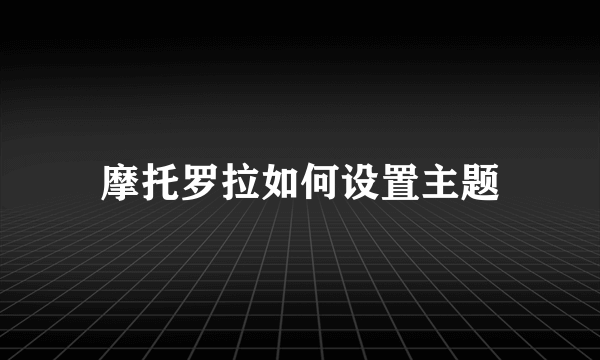 摩托罗拉如何设置主题